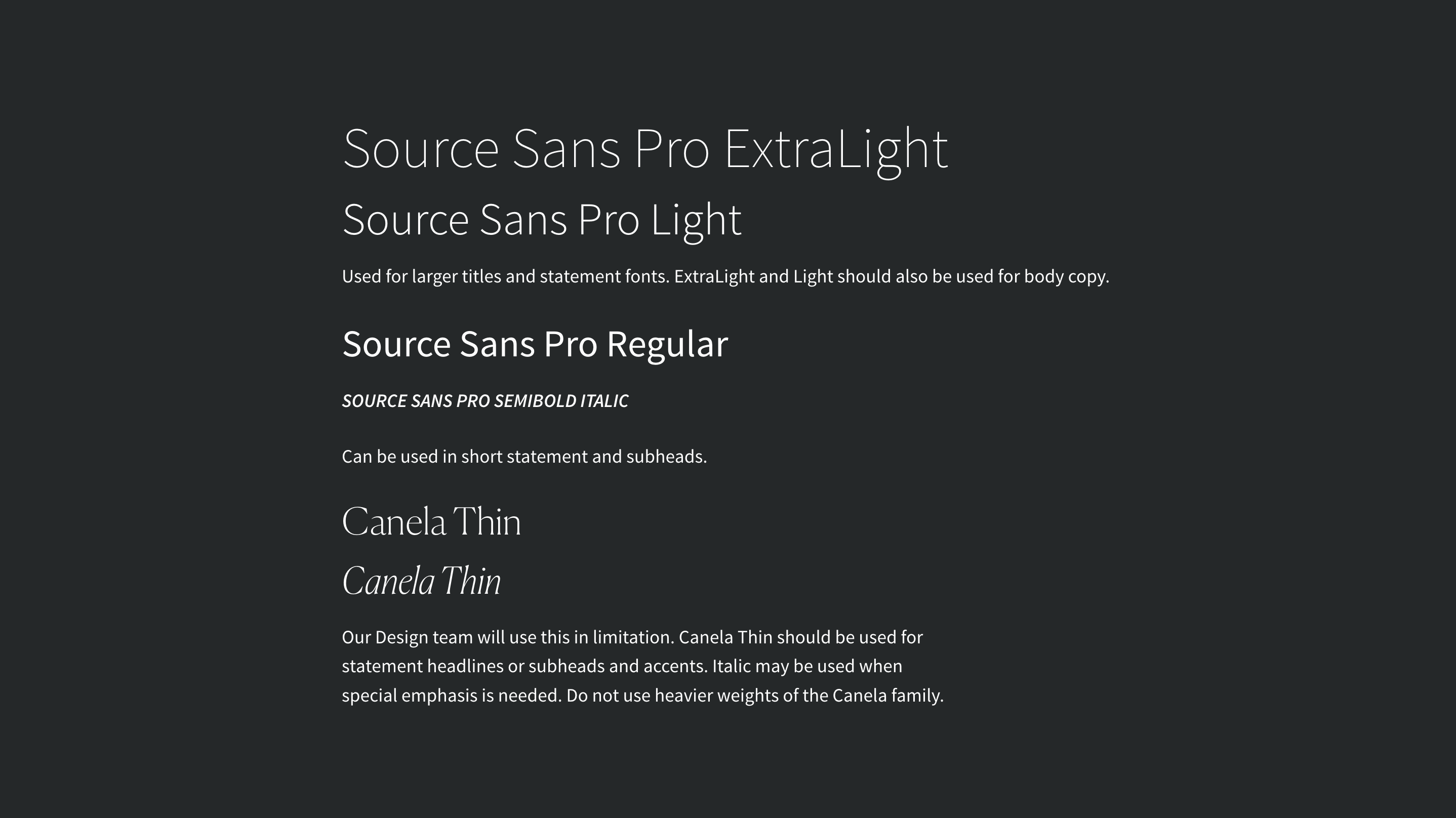 Source Sans Pro ExtraLight

Source Sans Pro Light

Used for larger titles and statement fonts. ExtraLight and Light should also be used for body copy.

Source Sans Pro Regular

SOURCE SANS PRO SEMIBOLD ITALIC

Can be used in short statement and subheads.

Canela Thin

Canela Thin

Our Design team will use this in limitation. Canela Thin should be used for statement headlines or subheads and accents. Italic may be used when special emphasis is needed. Do not use heavier weights of the Canela family.